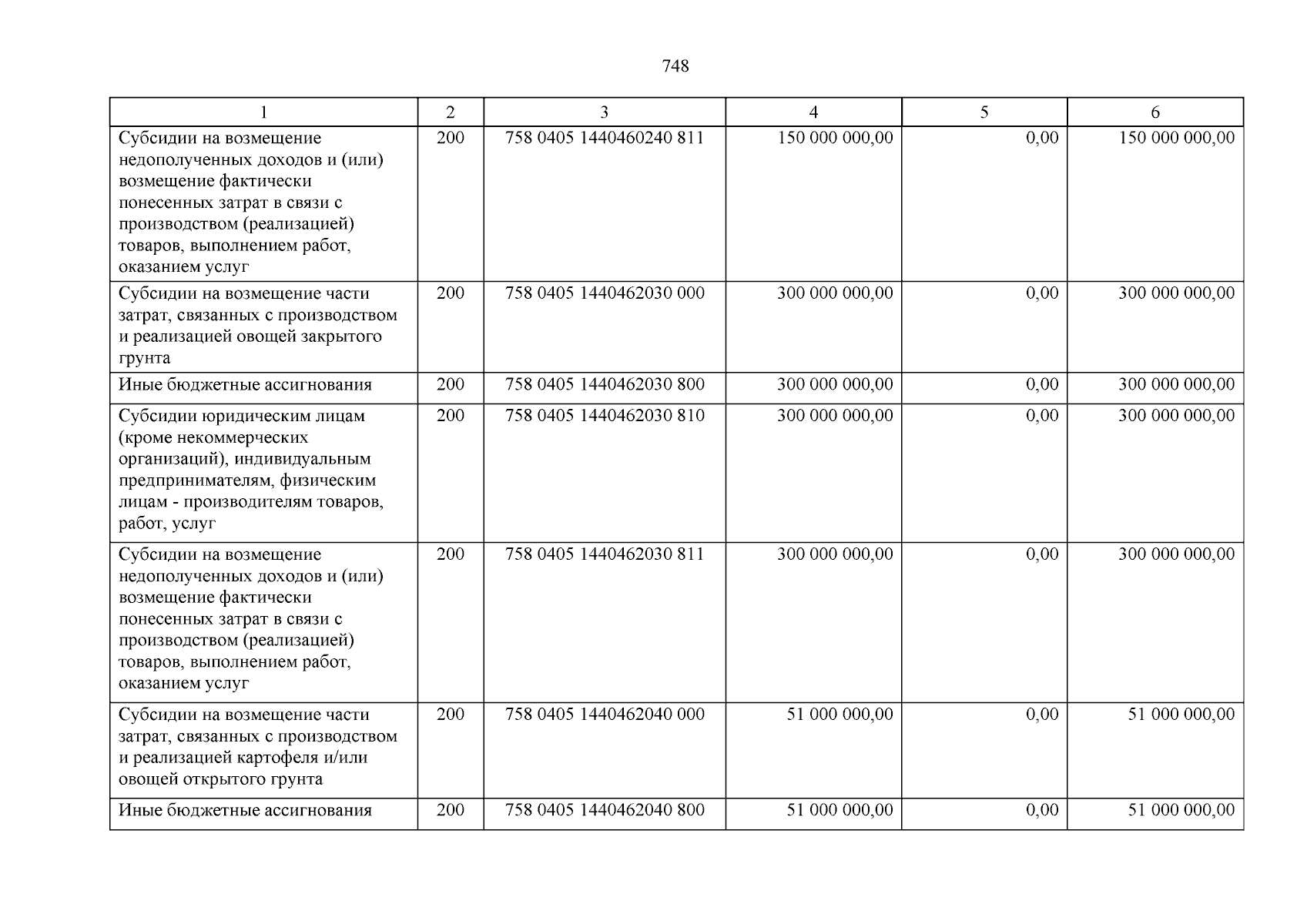 748

| 1 | 2 | 3 | 4 | 5 | 6 |
|---|---|---|---|---|---|
| Субсидии на возмещение недополученных доходов и (или) возмещение фактически понесенных затрат в связи с производством (реализацией) товаров, выполнением работ, оказанием услуг | 200 | 758 0405 1440460240 811 | 150 000 000,00 | 0,00 | 150 000 000,00 |
| Субсидии на возмещение части затрат, связанных с производством и реализацией овощей закрытого грунта | 200 | 758 0405 1440462030 000 | 300 000 000,00 | 0,00 | 300 000 000,00 |
| Иные бюджетные ассигнования | 200 | 758 0405 1440462030 800 | 300 000 000,00 | 0,00 | 300 000 000,00 |
| Субсидии юридическим лицам (кроме некоммерческих организаций), индивидуальным предпринимателям, физическим лицам - производителям товаров, работ, услуг | 200 | 758 0405 1440462030 810 | 300 000 000,00 | 0,00 | 300 000 000,00 |
| Субсидии на возмещение недополученных доходов и (или) возмещение фактически понесенных затрат в связи с производством (реализацией) товаров, выполнением работ, оказанием услуг | 200 | 758 0405 1440462030 811 | 300 000 000,00 | 0,00 | 300 000 000,00 |
| Субсидии на возмещение части затрат, связанных с производством и реализацией картофеля и/или овощей открытого грунта | 200 | 758 0405 1440462040 000 | 51 000 000,00 | 0,00 | 51 000 000,00 |
| Иные бюджетные ассигнования | 200 | 758 0405 1440462040 800 | 51 000 000,00 | 0,00 | 51 000 000,00 |